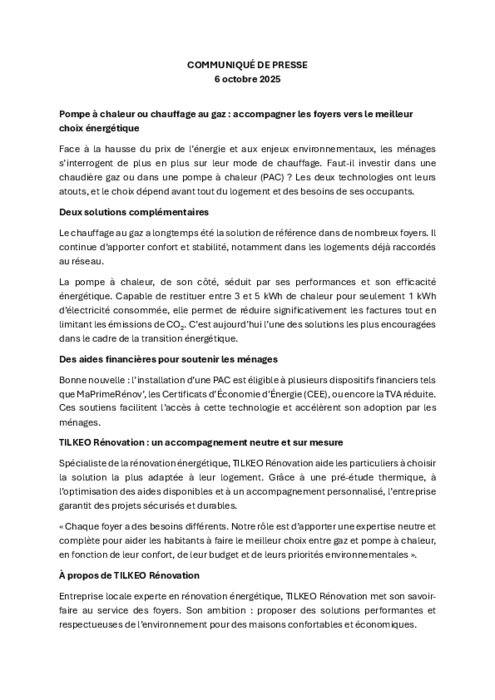 COMMUNIQUÉ DE PRESSE
6 octobre 2025

Pompe à chaleur ou chauffage au gaz : accompagner les foyers vers le meilleur choix énergétique

Face à la hausse du prix de l'énergie et aux enjeux environnementaux, les ménages s'interrogent de plus en plus sur leur mode de chauffage. Faut-il investir dans une chaudière gaz ou dans une pompe à chaleur (PAC) ? Les deux technologies ont leurs atouts, et le choix dépend avant tout du logement et des besoins de ses occupants.

Deux solutions complémentaires

Le chauffage au gaz a longtemps été la solution de référence dans de nombreux foyers. Il continue d'apporter confort et stabilité, notamment dans les logements déjà raccordés au réseau.

La pompe à chaleur, de son côté, séduit par ses performances et son efficacité énergétique. Capable de restituer entre 3 et 5 kWh de chaleur pour seulement 1 kWh d'électricité consommée, elle permet de réduire significativement les factures tout en limitant les émissions de $CO_2$. C'est aujourd'hui l'une des solutions les plus encouragées dans le cadre de la transition énergétique.

Des aides financières pour soutenir les ménages

Bonne nouvelle : l'installation d'une PAC est éligible à plusieurs dispositifs financiers tels que MaPrimeRénov', les Certificats d'Économie d'Énergie (CEE), ou encore la TVA réduite. Ces soutiens facilitent l'accès à cette technologie et accélèrent son adoption par les ménages.

TILKEO Rénovation : un accompagnement neutre et sur mesure

Spécialiste de la rénovation énergétique, TILKEO Rénovation aide les particuliers à choisir la solution la plus adaptée à leur logement. Grâce à une pré-étude thermique, à l'optimisation des aides disponibles et à un accompagnement personnalisé, l'entreprise garantit des projets sécurisés et durables.

« Chaque foyer a des besoins différents. Notre rôle est d'apporter une expertise neutre et complète pour aider les habitants à faire le meilleur choix entre gaz et pompe à chaleur, en fonction de leur confort, de leur budget et de leurs priorités environnementales ».

À propos de TILKEO Rénovation

Entreprise locale experte en rénovation énergétique, TILKEO Rénovation met son savoir-faire au service des foyers. Son ambition : proposer des solutions performantes et respectueuses de l'environnement pour des maisons confortables et économiques.